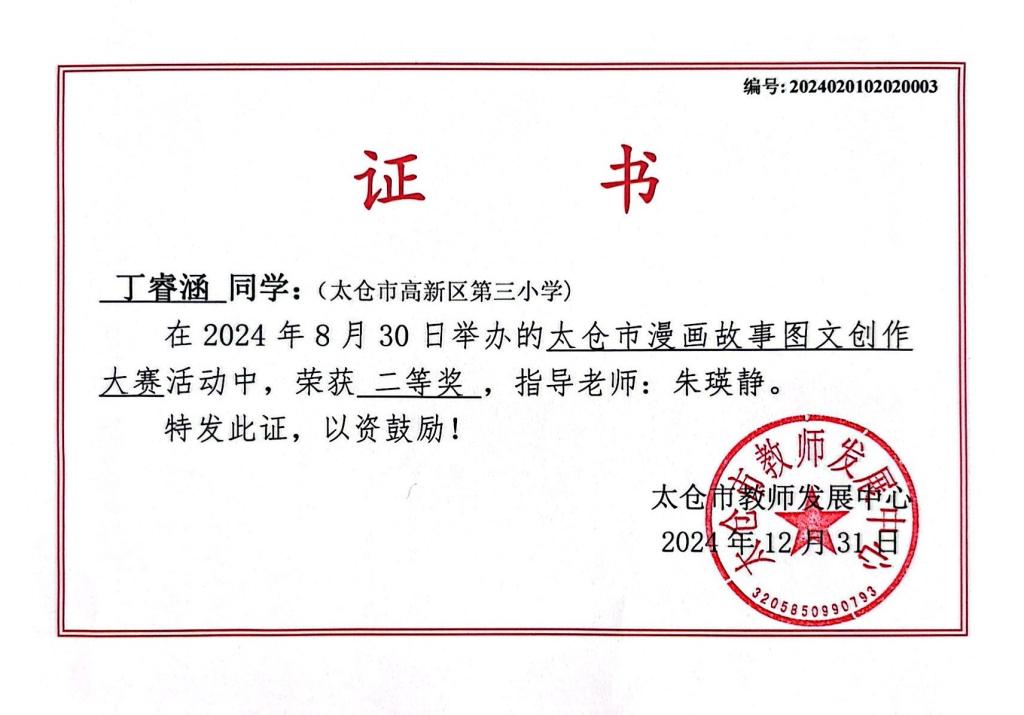 编号: 2024020102020003

证 书

丁睿涵 同学：（太仓市高新区第三小学）

在 2024 年 8 月 30 日举办的太仓市漫画故事图文创作大赛活动中，荣获 二等奖 ，指导老师：朱瑛静。

特发此证，以资鼓励！

太仓市教师发展中心

2024 年 12 月 31 日

太仓市教师发展中心

3205850990793